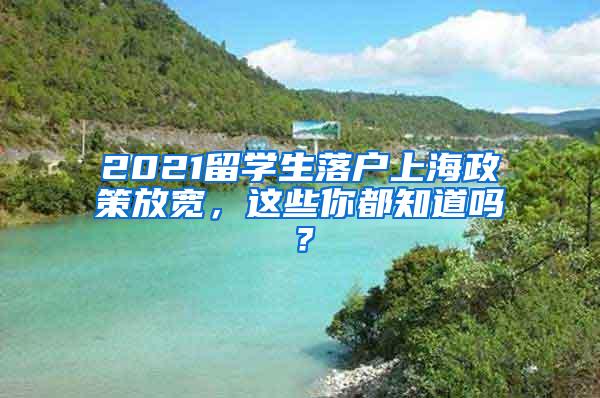 2021留学生落户上海政策放宽，这些你都知道吗？